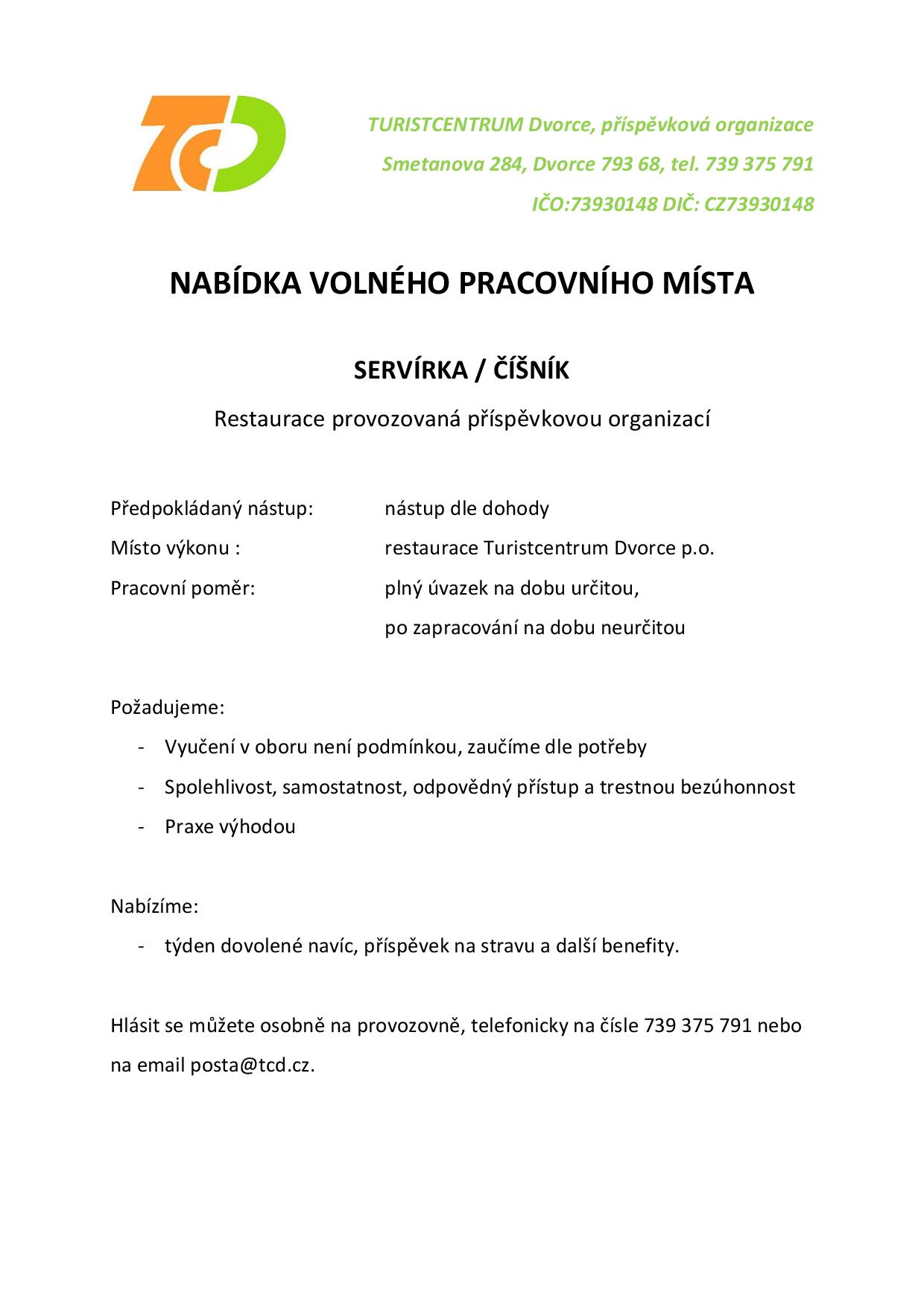 TCD

TURISTCENTRUM Dvorce, příspěvková organizace

Smetanova 284, Dvorce 793 68, tel. 739 375 791

IČO:73930148 DIČ: CZ73930148

NABÍDKA VOLNÉHO PRACOVNÍHO MÍSTA

SERVÍRKA / ČÍŠNÍK

Restaurace provozovaná příspěvkovou organizací

Předpokládaný nástup: nástup dle dohody

Místo výkonu : restaurace Turistcentrum Dvorce p.o.

Pracovní poměr: plný úvazek na dobu určitou, po zapracování na dobu neurčitou

Požadujeme:

- Vyučení v oboru není podmínkou, zaučíme dle potřeby
- Spolehlivost, samostatnost, odpovědný přístup a trestnou bezúhonnost
- Praxe výhodou

Nabízíme:

- týden dovolené navíc, příspěvek na stravu a další benefity.

Hlásit se můžete osobně na provozovně, telefonicky na čísle 739 375 791 nebo na email posta@tcd.cz.